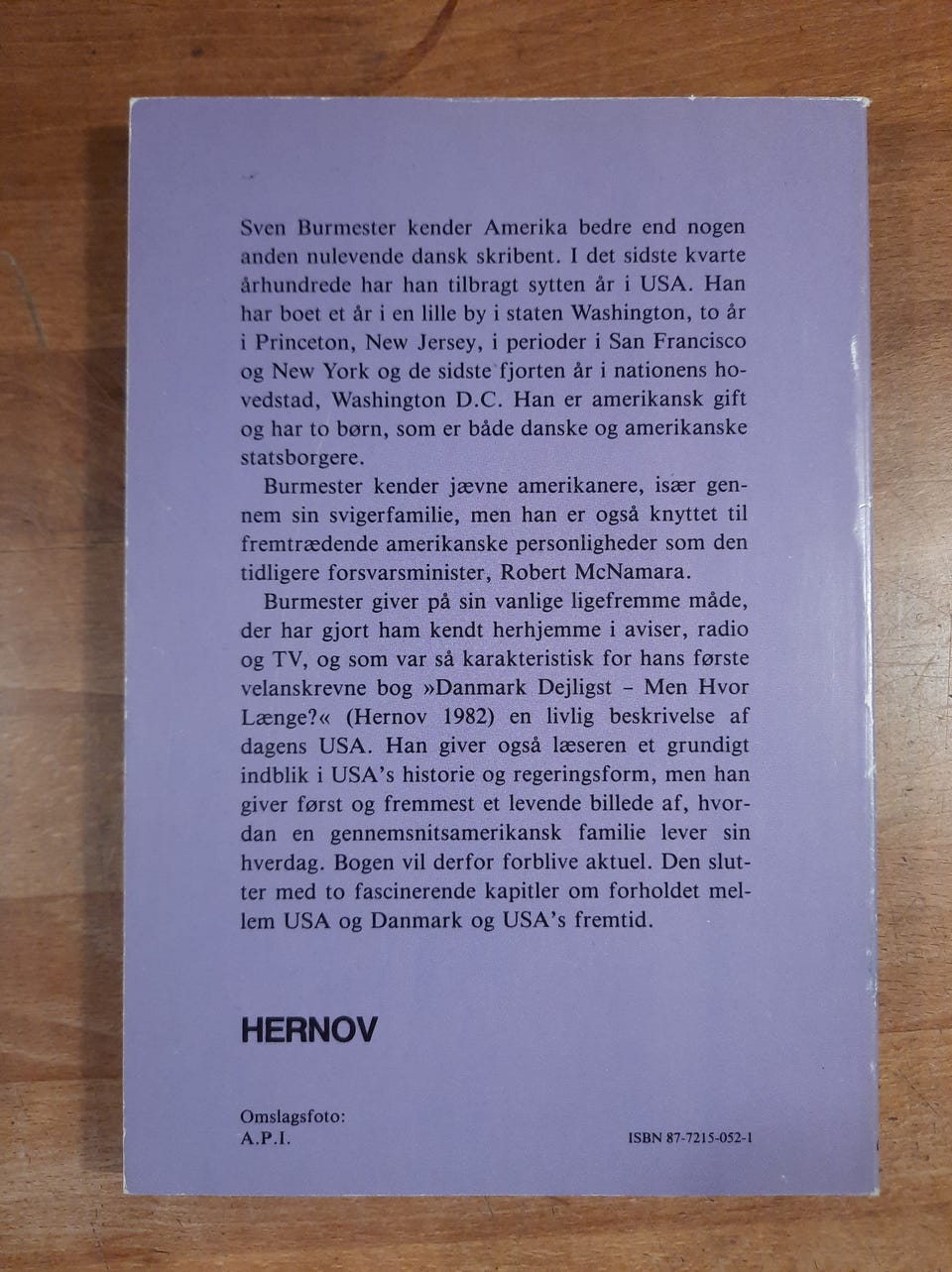 Sven Burmester kender Amerika bedre end nogen anden nulevende dansk skribent. I det sidste kvarte århundrede har han tilbragt sytten år i USA. Han har boet et år i en lille by i staten Washington, to år i Princeton, New Jersey, i perioder i San Francisco og New York og de sidste fjorten år i nationens hovedstad, Washington D.C. Han er amerikansk gift og har to børn, som er både danske og amerikanske statsborgere.

Burmester kender jævne amerikanere, især gennem sin svigerfamilie, men han er også knyttet til fremtrædende amerikanske personligheder som den tidligere forsvarsminister, Robert McNamara.

Burmester giver på sin vanlige ligefremme måde, der har gjort ham kendt herhjemme i aviser, radio og TV, og som var så karakteristisk for hans første velanskrevne bog »Danmark Dejligst – Men Hvor Længe?« (Hernov 1982) en livlig beskrivelse af dagens USA. Han giver også læseren et grundigt indblik i USA's historie og regeringsform, men han giver først og fremmest et levende billede af, hvordan en gennemsnitsamerikansk familie lever sin hverdag. Bogen vil derfor forblive aktuel. Den slutter med to fascinerende kapitler om forholdet mellem USA og Danmark og USA's fremtid.

HERNOV

Omslagsfoto:
A.P.I.

ISBN 87-7215-052-1